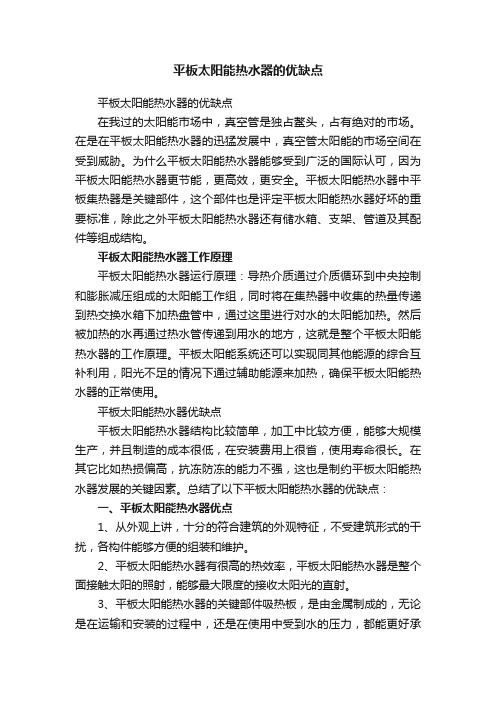 平板太阳能热水器的优缺点

平板太阳能热水器的优缺点

在我过的太阳能市场中，真空管是独占鳌头，占有绝对的市场。在是在平板太阳能热水器的迅猛发展中，真空管太阳能的市场空间在受到威胁。为什么平板太阳能热水器能够受到广泛的国际认可，因为平板太阳能热水器更节能，更高效，更安全。平板太阳能热水器中平板集热器是关键部件，这个部件也是评定平板太阳能热水器好坏的重要标准，除此之外平板太阳能热水器还有储水箱、支架、管道及其配件等组成结构。

平板太阳能热水器工作原理

平板太阳能热水器运行原理：导热介质通过介质循环到中央控制和膨胀减压组成的太阳能工作组，同时将在集热器中收集的热量传递到热交换水箱下加热盘管中，通过这里进行对水的太阳能加热。然后被加热的水再通过热水管传递到用水的地方，这就是整个平板太阳能热水器的工作原理。平板太阳能系统还可以实现同其他能源的综合互补利用，阳光不足的情况下通过辅助能源来加热，确保平板太阳能热水器的正常使用。

平板太阳能热水器优缺点

平板太阳能热水器结构比较简单，加工中比较方便，能够大规模生产，并且制造的成本很低，在安装费用上很省，使用寿命很长。在其它比如热损偏高，抗冻防冻的能力不强，这也是制约平板太阳能热水器发展的关键因素。总结了以下平板太阳能热水器的优缺点：

一、平板太阳能热水器优点

1、从外观上讲，十分的符合建筑的外观特征，不受建筑形式的干扰，各构件能够方便的组装和维护。

2、平板太阳能热水器有很高的热效率，平板太阳能热水器是整个面接触太阳的照射，能够最大限度的接收太阳光的直射。

3、平板太阳能热水器的关键部件吸热板，是由金属制成的，无论是在运输和安装的过程中，还是在使用中受到水的压力，都能更好承